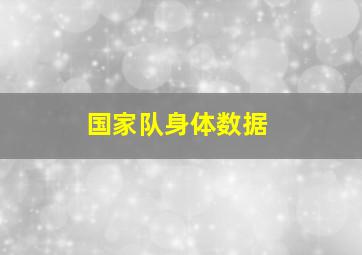 国家队身体数据